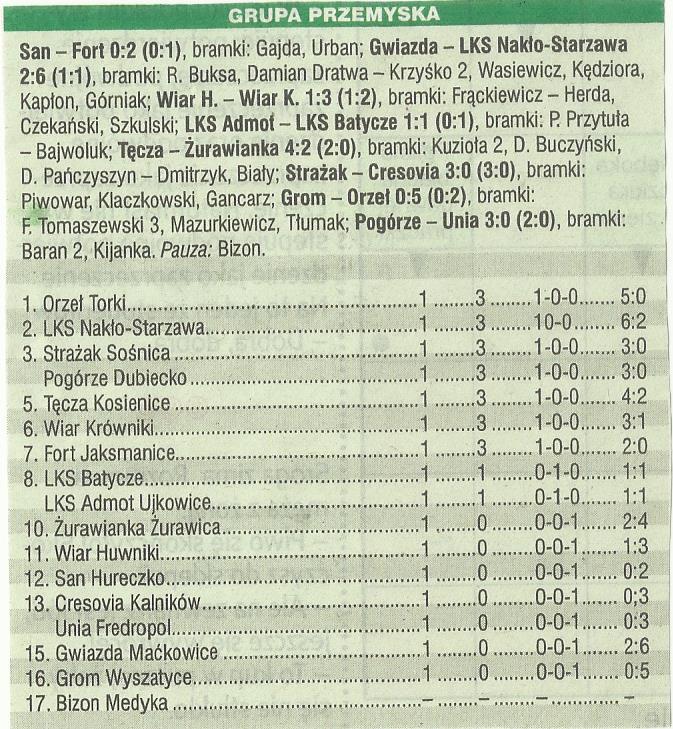 GRUPA PRZEMYSKA

San – Fort 0:2 (0:1), bramki: Gajda, Urban; Gwiazda – LKS Nakło-Starzawa 2:6 (1:1), bramki: R. Buksa, Damian Dratwa – Krzyśko 2, Wasiewicz, Kędziora, Kapłon, Górniak; Wiar H. – Wiar K. 1:3 (1:2), bramki: Frąckiewicz – Herda, Czekański, Szkulski; LKS Admot – LKS Batycze 1:1 (0:1), bramki: P. Przytuła – Bajwoluk; Tęcza – Żurawianka 4:2 (2:0), bramki: Kuzioła 2, D. Buczyński, D. Pańczyszyn – Dmitrzyk, Biały; Strażak – Cresovia 3:0 (3:0), bramki: Piwowar, Klaczkowski, Gancarz; Grom – Orzeł 0:5 (0:2), bramki: F. Tomaszewski 3, Mazurkiewicz, Tłumak; Pogórze – Unia 3:0 (2:0), bramki: Baran 2, Kijanka. Pauza: Bizon.

| | | | | |
|---|---|---|---|---|
| 1. Orzeł Torki | 1 | 3 | 1-0-0 | 5:0 |
| 2. LKS Nakło-Starzawa | 1 | 3 | 10-0 | 6:2 |
| 3. Strażak Sośnica | 1 | 3 | 1-0-0 | 3:0 |
| Pogórze Dubiecko | 1 | 3 | 1-0-0 | 3:0 |
| 5. Tęcza Kosienice | 1 | 3 | 1-0-0 | 4:2 |
| 6. Wiar Krówniki | 1 | 3 | 1-0-0 | 3:1 |
| 7. Fort Jaksmanice | 1 | 3 | 1-0-0 | 2:0 |
| 8. LKS Batycze | 1 | 1 | 0-1-0 | 1:1 |
| LKS Admot Ujkowice | 1 | 1 | 0-1-0 | 1:1 |
| 10. Żurawianka Żurawica | 1 | 0 | 0-0-1 | 2:4 |
| 11. Wiar Huwniki | 1 | 0 | 0-0-1 | 1:3 |
| 12. San Hureczko | 1 | 0 | 0-0-1 | 0:2 |
| 13. Cresovia Kalników | 1 | 0 | 0-0-1 | 0;3 |
| Unia Fredropol | 1 | 0 | 0-0-1 | 0:3 |
| 15. Gwiazda Maćkowice | 1 | 0 | 0-0-1 | 2:6 |
| 16. Grom Wyszatyce | 1 | 0 | 0-0-1 | 0:5 |
| 17. Bizon Medyka | – | – | – | – |